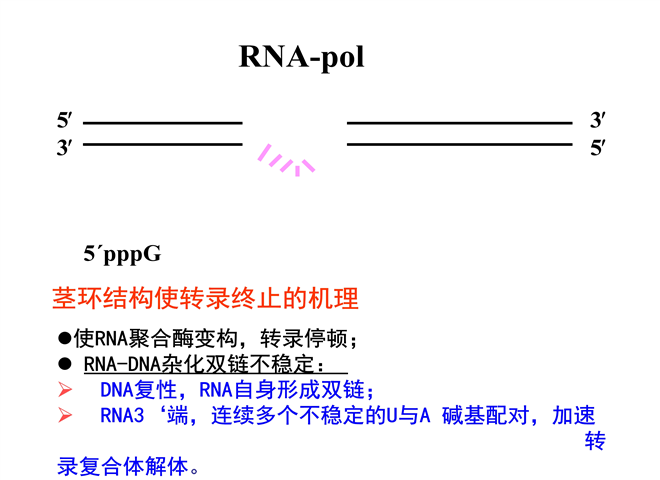 RNA-pol

5′ 3′

3′ 5′

5´pppG

茎环结构使转录终止的机理

●使RNA聚合酶变构，转录停顿；

● RNA-DNA杂化双链不稳定：

➢ DNA复性，RNA自身形成双链；

➢ RNA3‘端，连续多个不稳定的U与A 碱基配对，加速转录复合体解体。